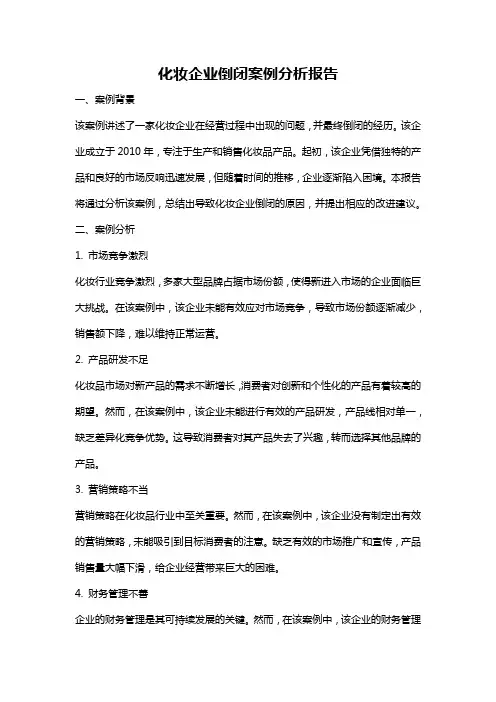 化妆企业倒闭案例分析报告

一、案例背景

该案例讲述了一家化妆企业在经营过程中出现的问题，并最终倒闭的经历。该企业成立于 2010 年，专注于生产和销售化妆品产品。起初，该企业凭借独特的产品和良好的市场反响迅速发展，但随着时间的推移，企业逐渐陷入困境。本报告将通过分析该案例，总结出导致化妆企业倒闭的原因，并提出相应的改进建议。

二、案例分析

1. 市场竞争激烈

化妆行业竞争激烈，多家大型品牌占据市场份额，使得新进入市场的企业面临巨大挑战。在该案例中，该企业未能有效应对市场竞争，导致市场份额逐渐减少，销售额下降，难以维持正常运营。

2. 产品研发不足

化妆品市场对新产品的需求不断增长，消费者对创新和个性化的产品有着较高的期望。然而，在该案例中，该企业未能进行有效的产品研发，产品线相对单一，缺乏差异化竞争优势。这导致消费者对其产品失去了兴趣，转而选择其他品牌的产品。

3. 营销策略不当

营销策略在化妆品行业中至关重要。然而，在该案例中，该企业没有制定出有效的营销策略，未能吸引到目标消费者的注意。缺乏有效的市场推广和宣传，产品销售量大幅下滑，给企业经营带来巨大的困难。

4. 财务管理不善

企业的财务管理是其可持续发展的关键。然而，在该案例中，该企业的财务管理